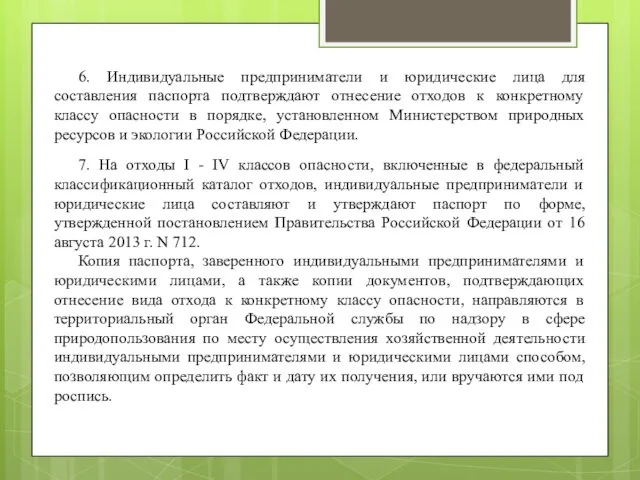 6. Индивидуальные предприниматели и юридические лица для составления паспорта подтверждают отнесение отходов к конкретному классу опасности в порядке, установленном Министерством природных ресурсов и экологии Российской Федерации.

7. На отходы I - IV классов опасности, включенные в федеральный классификационный каталог отходов, индивидуальные предприниматели и юридические лица составляют и утверждают паспорт по форме, утвержденной постановлением Правительства Российской Федерации от 16 августа 2013 г. N 712.

Копия паспорта, заверенного индивидуальными предпринимателями и юридическими лицами, а также копии документов, подтверждающих отнесение вида отхода к конкретному классу опасности, направляются в территориальный орган Федеральной службы по надзору в сфере природопользования по месту осуществления хозяйственной деятельности индивидуальными предпринимателями и юридическими лицами способом, позволяющим определить факт и дату их получения, или вручаются ими под роспись.